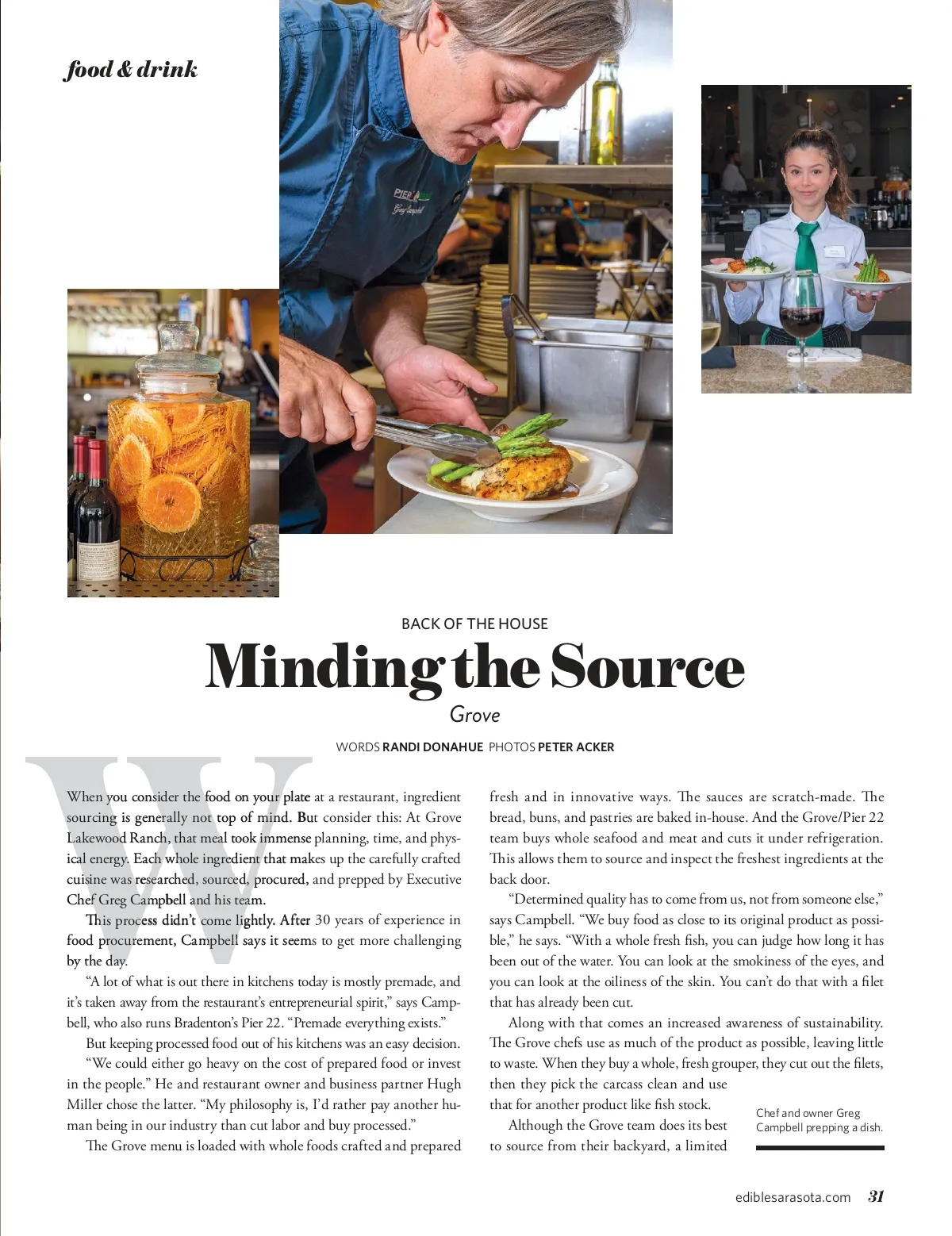 food & drink

PIER 22
Greg Campbell

BACK OF THE HOUSE

Minding the Source

Grove

WORDS RANDI DONAHUE PHOTOS PETER ACKER

When you consider the food on your plate at a restaurant, ingredient sourcing is generally not top of mind. But consider this: At Grove Lakewood Ranch, that meal took immense planning, time, and physical energy. Each whole ingredient that makes up the carefully crafted cuisine was researched, sourced, procured, and prepped by Executive Chef Greg Campbell and his team.

This process didn't come lightly. After 30 years of experience in food procurement, Campbell says it seems to get more challenging by the day.

"A lot of what is out there in kitchens today is mostly premade, and it's taken away from the restaurant's entrepreneurial spirit," says Campbell, who also runs Bradenton's Pier 22. "Premade everything exists."

But keeping processed food out of his kitchens was an easy decision.

"We could either go heavy on the cost of prepared food or invest in the people." He and restaurant owner and business partner Hugh Miller chose the latter. "My philosophy is, I'd rather pay another human being in our industry than cut labor and buy processed."

The Grove menu is loaded with whole foods crafted and prepared fresh and in innovative ways. The sauces are scratch-made. The bread, buns, and pastries are baked in-house. And the Grove/Pier 22 team buys whole seafood and meat and cuts it under refrigeration. This allows them to source and inspect the freshest ingredients at the back door.

"Determined quality has to come from us, not from someone else," says Campbell. "We buy food as close to its original product as possible," he says. "With a whole fresh fish, you can judge how long it has been out of the water. You can look at the smokiness of the eyes, and you can look at the oiliness of the skin. You can't do that with a filet that has already been cut.

Along with that comes an increased awareness of sustainability. The Grove chefs use as much of the product as possible, leaving little to waste. When they buy a whole, fresh grouper, they cut out the filets, then they pick the carcass clean and use that for another product like fish stock.

Although the Grove team does its best to source from their backyard, a limited

Chef and owner Greg Campbell prepping a dish.

ediblesarasota.com 31